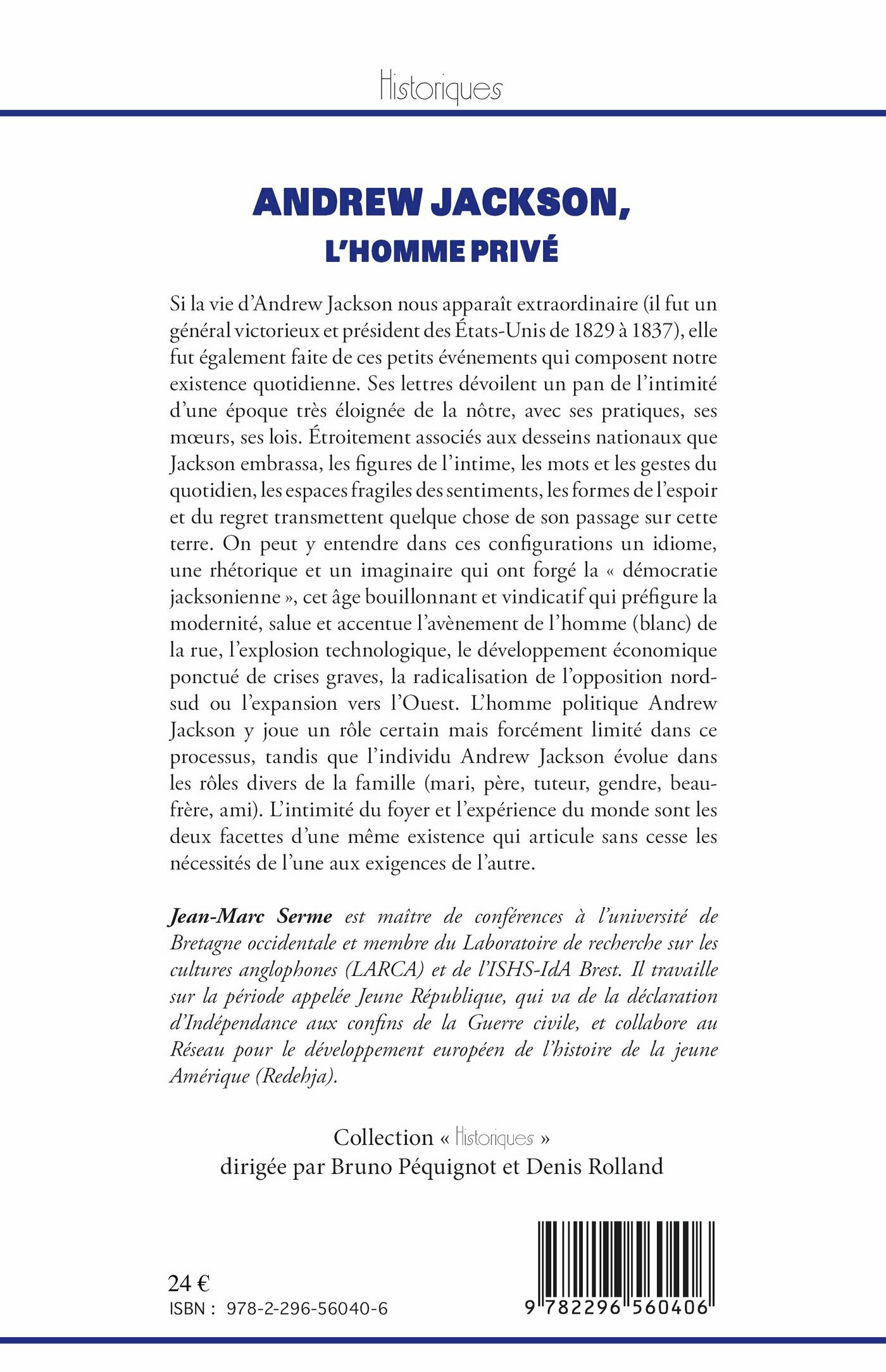 Historiques

ANDREW JACKSON,
L'HOMME PRIVÉ

Si la vie d'Andrew Jackson nous apparaît extraordinaire (il fut un général victorieux et président des États-Unis de 1829 à 1837), elle fut également faite de ces petits événements qui composent notre existence quotidienne. Ses lettres dévoilent un pan de l'intimité d'une époque très éloignée de la nôtre, avec ses pratiques, ses mœurs, ses lois. Étroitement associés aux desseins nationaux que Jackson embrassa, les figures de l'intime, les mots et les gestes du quotidien, les espaces fragiles des sentiments, les formes de l'espoir et du regret transmettent quelque chose de son passage sur cette terre. On peut y entendre dans ces configurations un idiome, une rhétorique et un imaginaire qui ont forgé la « démocratie jacksonienne », cet âge bouillonnant et vindicatif qui préfigure la modernité, salue et accentue l'avènement de l'homme (blanc) de la rue, l'explosion technologique, le développement économique ponctué de crises graves, la radicalisation de l'opposition nord-sud ou l'expansion vers l'Ouest. L'homme politique Andrew Jackson y joue un rôle certain mais forcément limité dans ce processus, tandis que l'individu Andrew Jackson évolue dans les rôles divers de la famille (mari, père, tuteur, gendre, beau-frère, ami). L'intimité du foyer et l'expérience du monde sont les deux facettes d'une même existence qui articule sans cesse les nécessités de l'une aux exigences de l'autre.

Jean-Marc Serme est maître de conférences à l'université de Bretagne occidentale et membre du Laboratoire de recherche sur les cultures anglophones (LARCA) et de l'ISHS-IdA Brest. Il travaille sur la période appelée Jeune République, qui va de la déclaration d'Indépendance aux confins de la Guerre civile, et collabore au Réseau pour le développement européen de l'histoire de la jeune Amérique (Redehja).

Collection « Historiques »
dirigée par Bruno Péquignot et Denis Rolland

24 €
ISBN : 978-2-296-56040-6

9 782296 560406